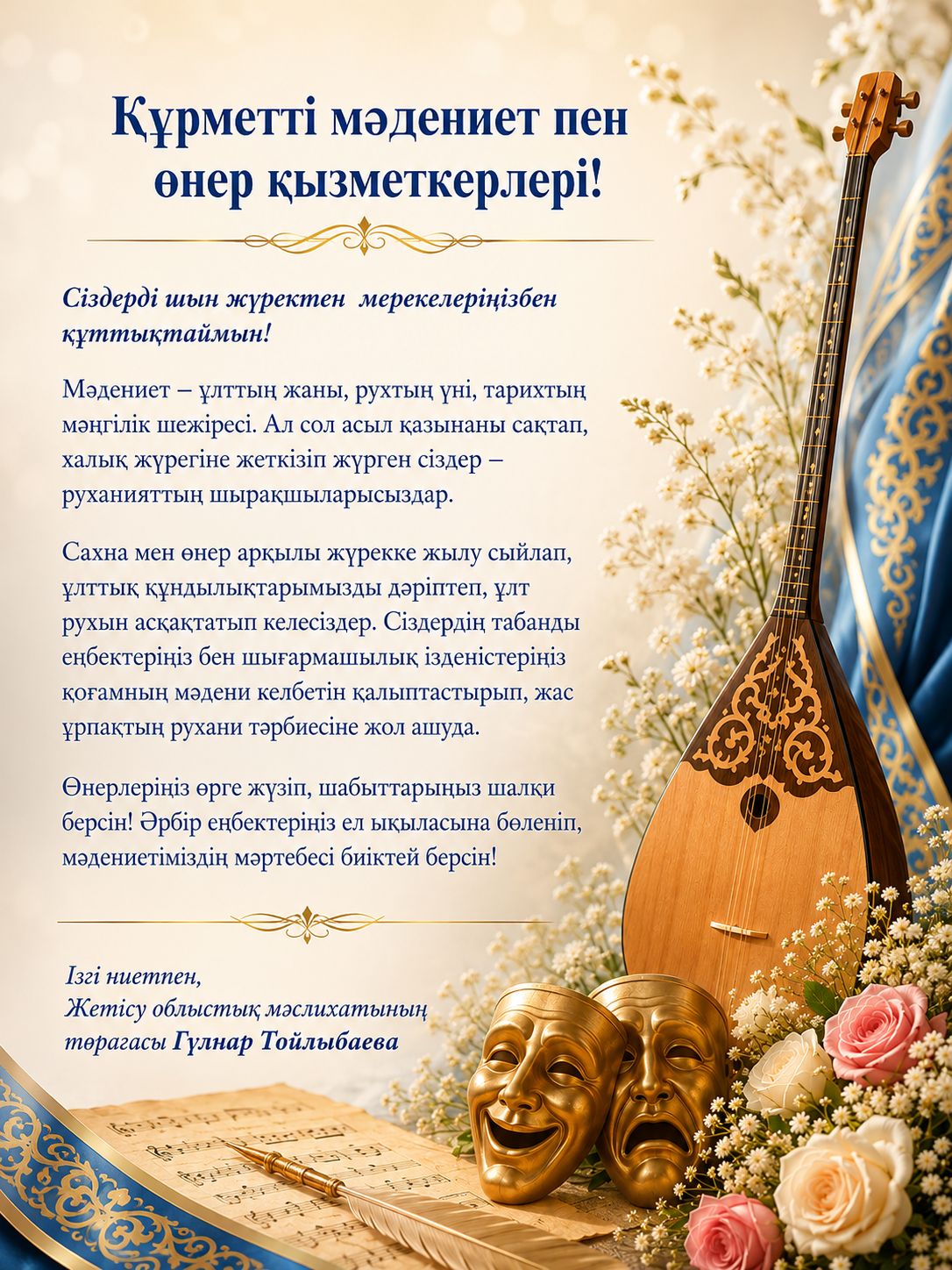 Құрметті мәдениет пен өнер қызметкерлері!

Сіздерді шын жүректен  мерекелеріңізбен құттықтаймын!

Мәдениет – ұлттың жаны, рухтың үні, тарихтың мәңгілік шежіресі. Ал сол асыл қазынаны сақтап, халық жүрегіне жеткізіп жүрген сіздер – руханияттың шырақшыларысыздар.

Сахна мен өнер арқылы жүрекке жылу сыйлап, ұлттық құндылықтарымызды дәріптеп, ұлт рухын асқақтатып келесіздер. Сіздердің табанды еңбектеріңіз бен шығармашылық ізденістеріңіз қоғамның мәдени келбетін қалыптастырып, жас ұрпақтың рухани тәрбиесіне жол ашуда.

Өнерлеріңіз өрге жүзіп, шабыттарыңыз шалқи берсін! Әрбір еңбектеріңіз ел ықыласына бөленіп, мәдениетіміздің мәртебесі биіктей берсін!

Ізгі ниетпен,
Жетісу облыстық мәслихатының төрағасы Гүлнар Тойлыбаева